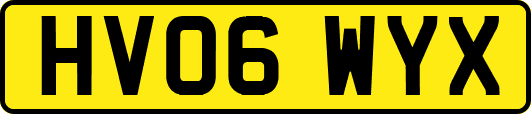 HV06 WYX